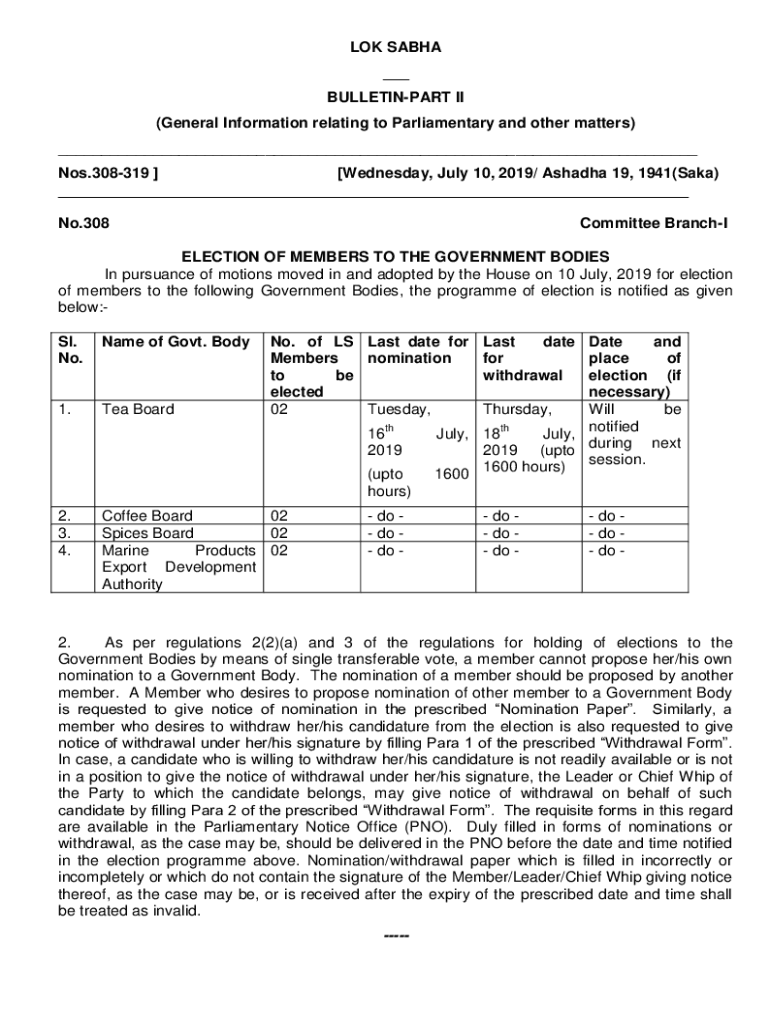 LOK SABHA

___

BULLETIN-PART II

(General Information relating to Parliamentary and other matters)

Nos.308-319 ] [Wednesday, July 10, 2019/ Ashadha 19, 1941(Saka)

No.308 Committee Branch-I

ELECTION OF MEMBERS TO THE GOVERNMENT BODIES

In pursuance of motions moved in and adopted by the House on 10 July, 2019 for election of members to the following Government Bodies, the programme of election is notified as given below:-

| Sl. No. | Name of Govt. Body | No. of LS Members to be elected | Last date for nomination | Last date for withdrawal | Date and place of election (if necessary) |
|---|---|---|---|---|---|
| 1. | Tea Board | 02 | Tuesday, $16^{th}$ July, 2019 (upto 1600 hours) | Thursday, $18^{th}$ July, 2019 (upto 1600 hours) | Will be notified during next session. |
| 2. | Coffee Board | 02 | - do - | - do - | - do - |
| 3. | Spices Board | 02 | - do - | - do - | - do - |
| 4. | Marine Products Export Development Authority | 02 | - do - | - do - | - do - |

2. As per regulations 2(2)(a) and 3 of the regulations for holding of elections to the Government Bodies by means of single transferable vote, a member cannot propose her/his own nomination to a Government Body. The nomination of a member should be proposed by another member. A Member who desires to propose nomination of other member to a Government Body is requested to give notice of nomination in the prescribed “Nomination Paper”. Similarly, a member who desires to withdraw her/his candidature from the election is also requested to give notice of withdrawal under her/his signature by filling Para 1 of the prescribed “Withdrawal Form”. In case, a candidate who is willing to withdraw her/his candidature is not readily available or is not in a position to give the notice of withdrawal under her/his signature, the Leader or Chief Whip of the Party to which the candidate belongs, may give notice of withdrawal on behalf of such candidate by filling Para 2 of the prescribed “Withdrawal Form”. The requisite forms in this regard are available in the Parliamentary Notice Office (PNO). Duly filled in forms of nominations or withdrawal, as the case may be, should be delivered in the PNO before the date and time notified in the election programme above. Nomination/withdrawal paper which is filled in incorrectly or incompletely or which do not contain the signature of the Member/Leader/Chief Whip giving notice thereof, as the case may be, or is received after the expiry of the prescribed date and time shall be treated as invalid.

-----